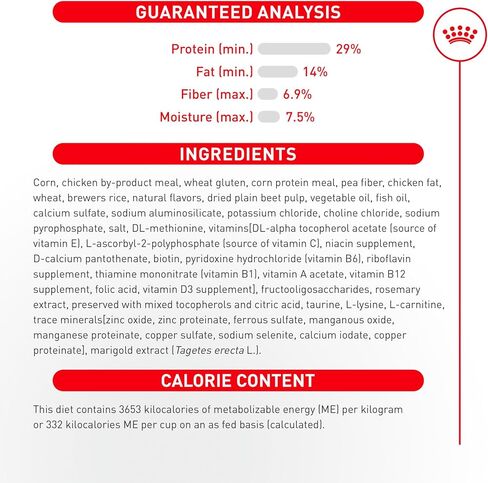 GUARANTEED ANALYSIS

Protein (min.) 29%
Fat (min.) 14%
Fiber (max.) 6.9%
Moisture (max.) 7.5%

INGREDIENTS

Corn, chicken by-product meal, wheat gluten, corn protein meal, pea fiber, chicken fat, wheat, brewers rice, natural flavors, dried plain beet pulp, vegetable oil, fish oil, calcium sulfate, sodium aluminosilicate, potassium chloride, choline chloride, sodium pyrophosphate, salt, DL-methionine, vitamins[DL-alpha tocopherol acetate (source of vitamin E), L-ascorbyl-2-polyphosphate (source of vitamin C), niacin supplement, D-calcium pantothenate, biotin, pyridoxine hydrochloride (vitamin B6), riboflavin supplement, thiamine mononitrate (vitamin B1), vitamin A acetate, vitamin B12 supplement, folic acid, vitamin D3 supplement], fructooligosaccharides, rosemary extract, preserved with mixed tocopherols and citric acid, taurine, L-lysine, L-carnitine, trace minerals[zinc oxide, zinc proteinate, ferrous sulfate, manganous oxide, manganese proteinate, copper sulfate, sodium selenite, calcium iodate, copper proteinate], marigold extract (Tagetes erecta L.).

CALORIE CONTENT

This diet contains 3653 kilocalories of metabolizable energy (ME) per kilogram or 332 kilocalories ME per cup on an as fed basis (calculated).